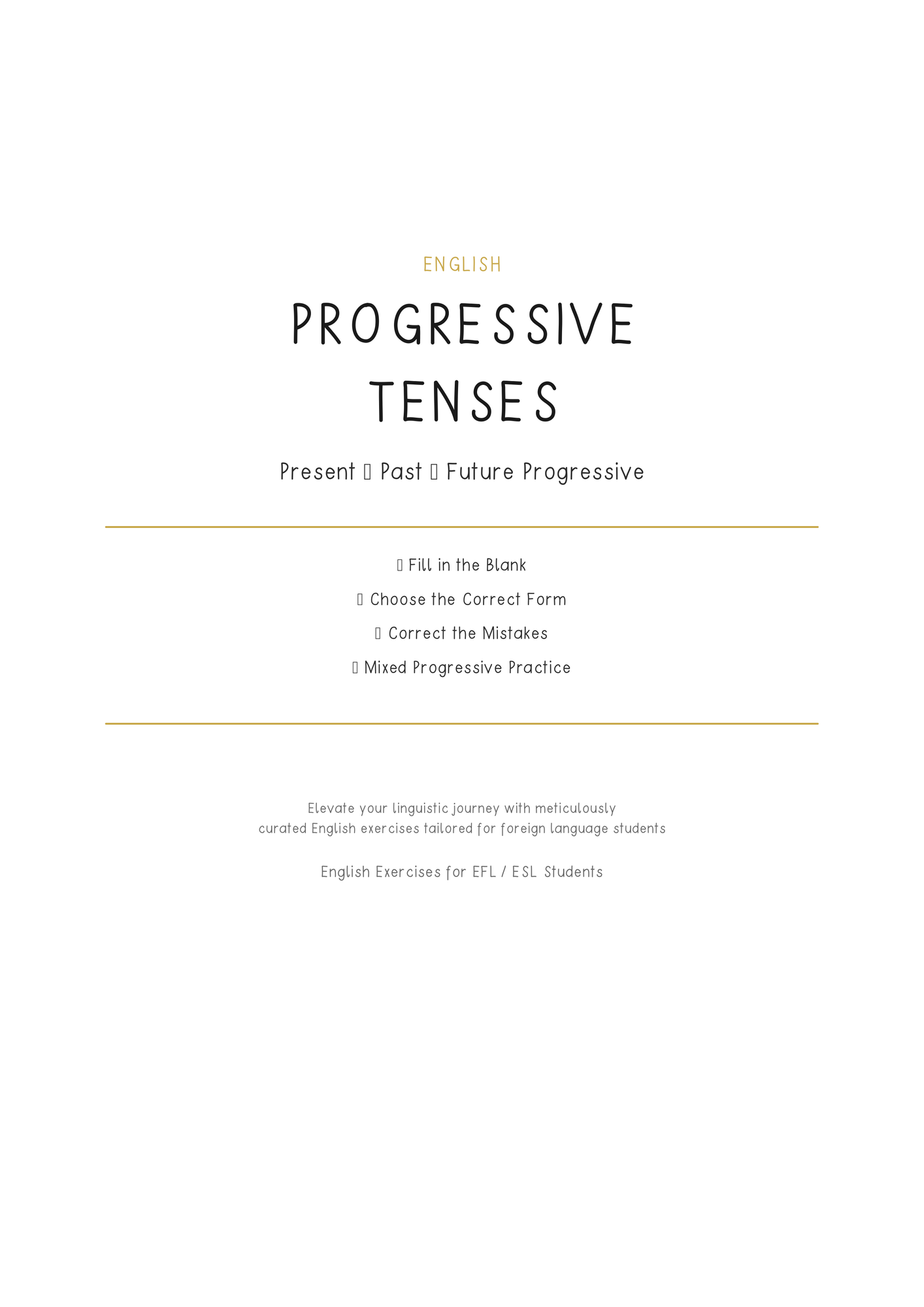 ENGLISH

PROGRESSIVE TENSES

Present ▯ Past ▯ Future Progressive

▯ Fill in the Blank

▯ Choose the Correct Form

▯ Correct the Mistakes

▯ Mixed Progressive Practice

Elevate your linguistic journey with meticulously curated English exercises tailored for foreign language students

English Exercises for EFL / ESL Students